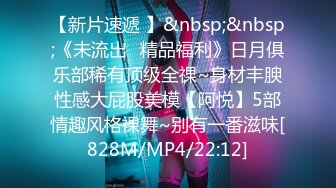 【新片速遞 】&nbsp;&nbsp;《未流出 精品福利》日月俱乐部稀有顶级全裸~身材丰腴性感大屁股美模【阿悦】5部情趣风格裸舞~别有一番滋味[828M/MP4/22:12]